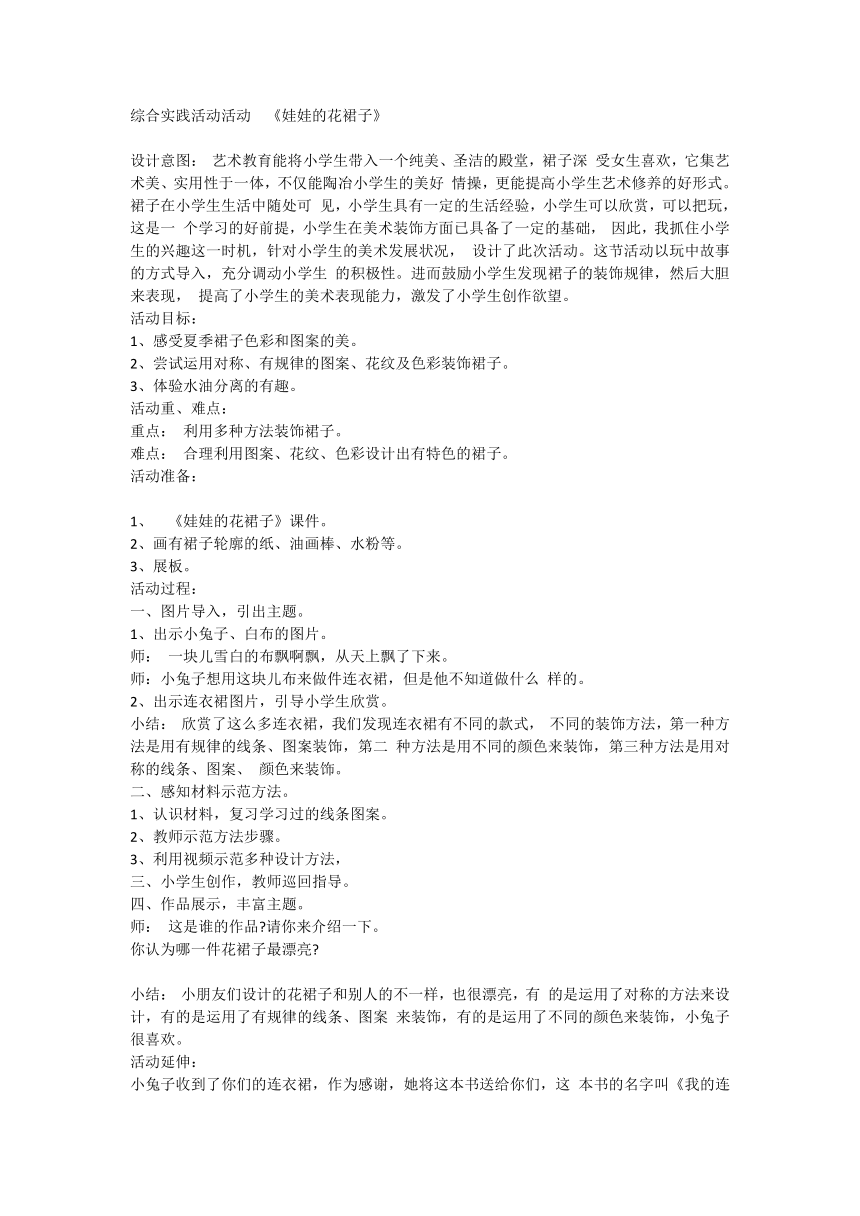 综合实践活动活动 《娃娃的花裙子》

设计意图： 艺术教育能将小学生带入一个纯美、圣洁的殿堂，裙子深 受女生喜欢，它集艺术美、实用性于一体，不仅能陶冶小学生的美好 情操，更能提高小学生艺术修养的好形式。裙子在小学生生活中随处可 见，小学生具有一定的生活经验，小学生可以欣赏，可以把玩，这是一 个学习的好前提，小学生在美术装饰方面已具备了一定的基础， 因此，我抓住小学生的兴趣这一时机，针对小学生的美术发展状况， 设计了此次活动。这节活动以玩中故事的方式导入，充分调动小学生 的积极性。进而鼓励小学生发现裙子的装饰规律，然后大胆来表现， 提高了小学生的美术表现能力，激发了小学生创作欲望。
活动目标：
1、感受夏季裙子色彩和图案的美。
2、尝试运用对称、有规律的图案、花纹及色彩装饰裙子。
3、体验水油分离的有趣。
活动重、难点：
重点： 利用多种方法装饰裙子。
难点： 合理利用图案、花纹、色彩设计出有特色的裙子。
活动准备：

1、 《娃娃的花裙子》课件。
2、画有裙子轮廓的纸、油画棒、水粉等。
3、展板。
活动过程：
一、图片导入，引出主题。
1、出示小兔子、白布的图片。
师： 一块儿雪白的布飘啊飘，从天上飘了下来。
师：小兔子想用这块儿布来做件连衣裙，但是他不知道做什么 样的。
2、出示连衣裙图片，引导小学生欣赏。
小结： 欣赏了这么多连衣裙，我们发现连衣裙有不同的款式， 不同的装饰方法，第一种方法是用有规律的线条、图案装饰，第二 种方法是用不同的颜色来装饰，第三种方法是用对称的线条、图案、 颜色来装饰。
二、感知材料示范方法。
1、认识材料，复习学习过的线条图案。
2、教师示范方法步骤。
3、利用视频示范多种设计方法，
三、小学生创作，教师巡回指导。
四、作品展示，丰富主题。
师： 这是谁的作品?请你来介绍一下。
你认为哪一件花裙子最漂亮?

小结： 小朋友们设计的花裙子和别人的不一样，也很漂亮，有 的是运用了对称的方法来设计，有的是运用了有规律的线条、图案 来装饰，有的是运用了不同的颜色来装饰，小兔子很喜欢。
活动延伸：
小兔子收到了你们的连衣裙，作为感谢，她将这本书送给你们，这 本书的名字叫《我的连